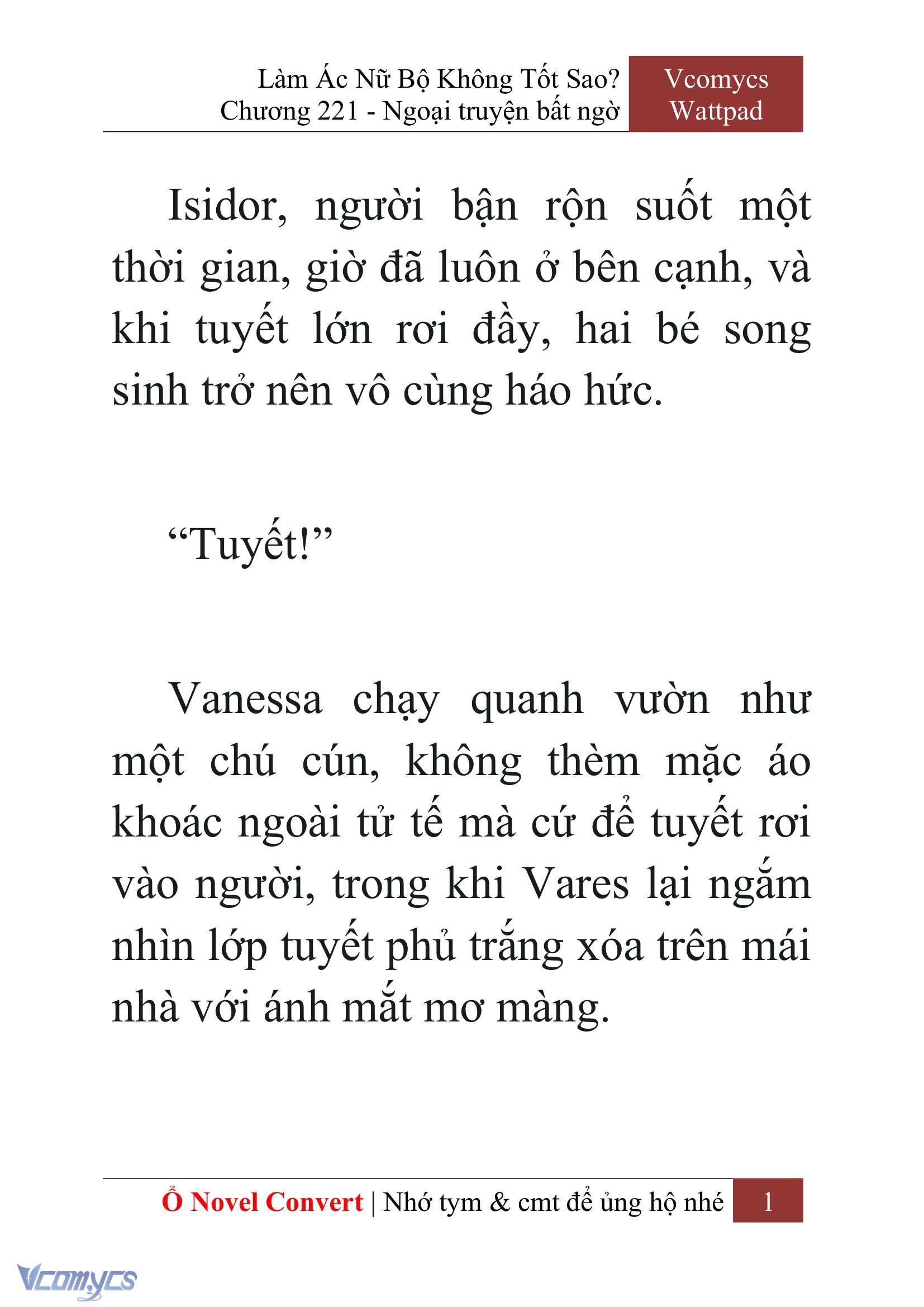 Làm Ác Nữ Bộ Không Tốt Sao?
Chương 221 - Ngoại truyện bất ngờ

Vcomycs
Wattpad

Isidor, người bận rộn suốt một thời gian, giờ đã luôn ở bên cạnh, và khi tuyết lớn rơi đầy, hai bé song sinh trở nên vô cùng háo hức.

“Tuyết!”

Vanessa chạy quanh vườn như một chú cún, không thèm mặc áo khoác ngoài tử tế mà cứ để tuyết rơi vào người, trong khi Vares lại ngắm nhìn lớp tuyết phủ trắng xóa trên mái nhà với ánh mắt mơ màng.

Ổ Novel Convert | Nhớ tym & cmt để ủng hộ nhé 1

Vcomycs